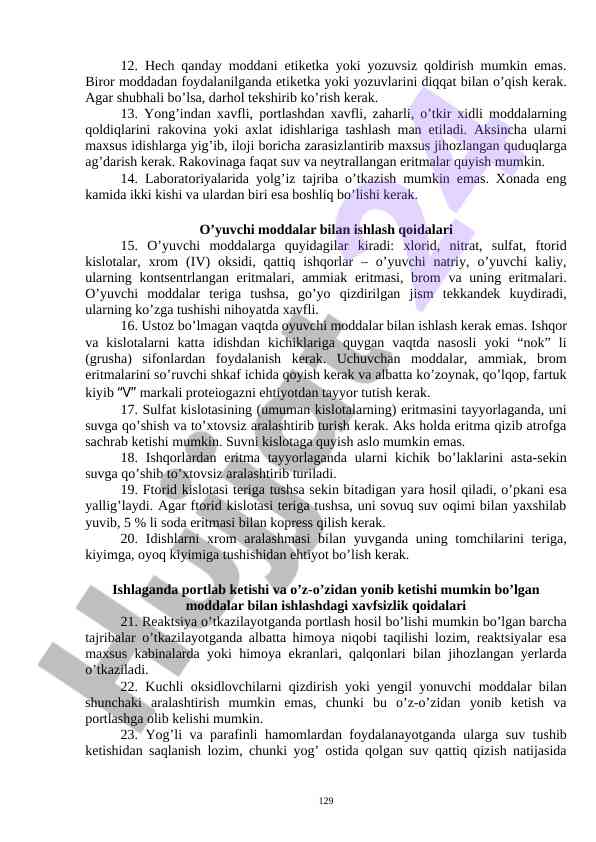 12. Hech qanday moddani etiketka yoki yozuvsiz qoldirish mumkin emas. Biror moddadan foydalanilganda etiketka yoki yozuvlarini diqqat bilan o'qish kerak. Agar shubhali bo'lsa, darhol tekshirib ko'rish kerak.

13. Yong'indan xavfli, portlashdan xavfli, zaharli, o'tkir xidli moddalarning qoldiqlarini rakovina yoki axlat idishlariga tashlash man etiladi. Aksincha ularni maxsus idishlarga yig'ib, iloji boricha zarasizlantirib maxsus jihozlangan quduqlarga ag'darish kerak. Rakovinaga faqat suv va neytrallangan eritmalar quyish mumkin.

14. Laboratoriyalarida yolg'iz tajriba o'tkazish mumkin emas. Xonada eng kamida ikki kishi va ulardan biri esa boshliq bo'lishi kerak.

O'yuvchi moddalar bilan ishlash qoidalari

15. O'yuvchi moddalarga quyidagilar kiradi: xlorid, nitrat, sulfat, ftorid kislotalar, xrom (IV) oksidi, qattiq ishqorlar – o'yuvchi natriy, o'yuvchi kaliy, ularning kontsentrlangan eritmalari, ammiak eritmasi, brom va uning eritmalari. O'yuvchi moddalar teriga tushsa, go'yo qizdirilgan jism tekkandek kuydiradi, ularning ko'zga tushishi nihoyatda xavfli.

16. Ustoz bo'lmagan vaqtda oyuvchi moddalar bilan ishlash kerak emas. Ishqor va kislotalarni katta idishdan kichiklariga quygan vaqtda nasosli yoki "nok" li (grusha) sifonlardan foydalanish kerak. Uchuvchan moddalar, ammiak, brom eritmalarini so'ruvchi shkaf ichida qoyish kerak va albatta ko'zoynak, qo'lqop, fartuk kiyib "V" markali proteiogazni ehtiyotdan tayyor tutish kerak.

17. Sulfat kislotasining (umuman kislotalarning) eritmasini tayyorlaganda, uni suvga qo'shish va to'xtovsiz aralashtirib turish kerak. Aks holda eritma qizib atrofga sachrab ketishi mumkin. Suvni kislotaga quyish aslo mumkin emas.

18. Ishqorlardan eritma tayyorlaganda ularni kichik bo'laklarini asta-sekin suvga qo'shib to'xtovsiz aralashtirib turiladi.

19. Ftorid kislotasi teriga tushsa sekin bitadigan yara hosil qiladi, o'pkani esa yallig'laydi. Agar ftorid kislotasi teriga tushsa, uni sovuq suv oqimi bilan yaxshilab yuvib, 5 % li soda eritmasi bilan kopress qilish kerak.

20. Idishlarni xrom aralashmasi bilan yuvganda uning tomchilarini teriga, kiyimga, oyoq kiyimiga tushishidan ehtiyot bo'lish kerak.

Ishlaganda portlab ketishi va o'z-o'zidan yonib ketishi mumkin bo'lgan moddalar bilan ishlashdagi xavfsizlik qoidalari

21. Reaktsiya o'tkazilayotganda portlash hosil bo'lishi mumkin bo'lgan barcha tajribalar o'tkazilayotganda albatta himoya niqobi taqilishi lozim, reaktsiyalar esa maxsus kabinalarda yoki himoya ekranlari, qalqonlari bilan jihozlangan yerlarda o'tkaziladi.

22. Kuchli oksidlovchilarni qizdirish yoki yengil yonuvchi moddalar bilan shunchaki aralashtirish mumkin emas, chunki bu o'z-o'zidan yonib ketish va portlashga olib kelishi mumkin.

23. Yog'li va parafinli hamomlardan foydalanayotganda ularga suv tushib ketishidan saqlanish lozim, chunki yog' ostida qolgan suv qattiq qizish natijasida

129